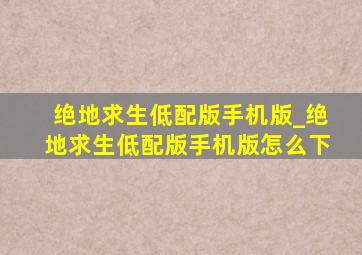 绝地求生低配版手机版_绝地求生低配版手机版怎么下